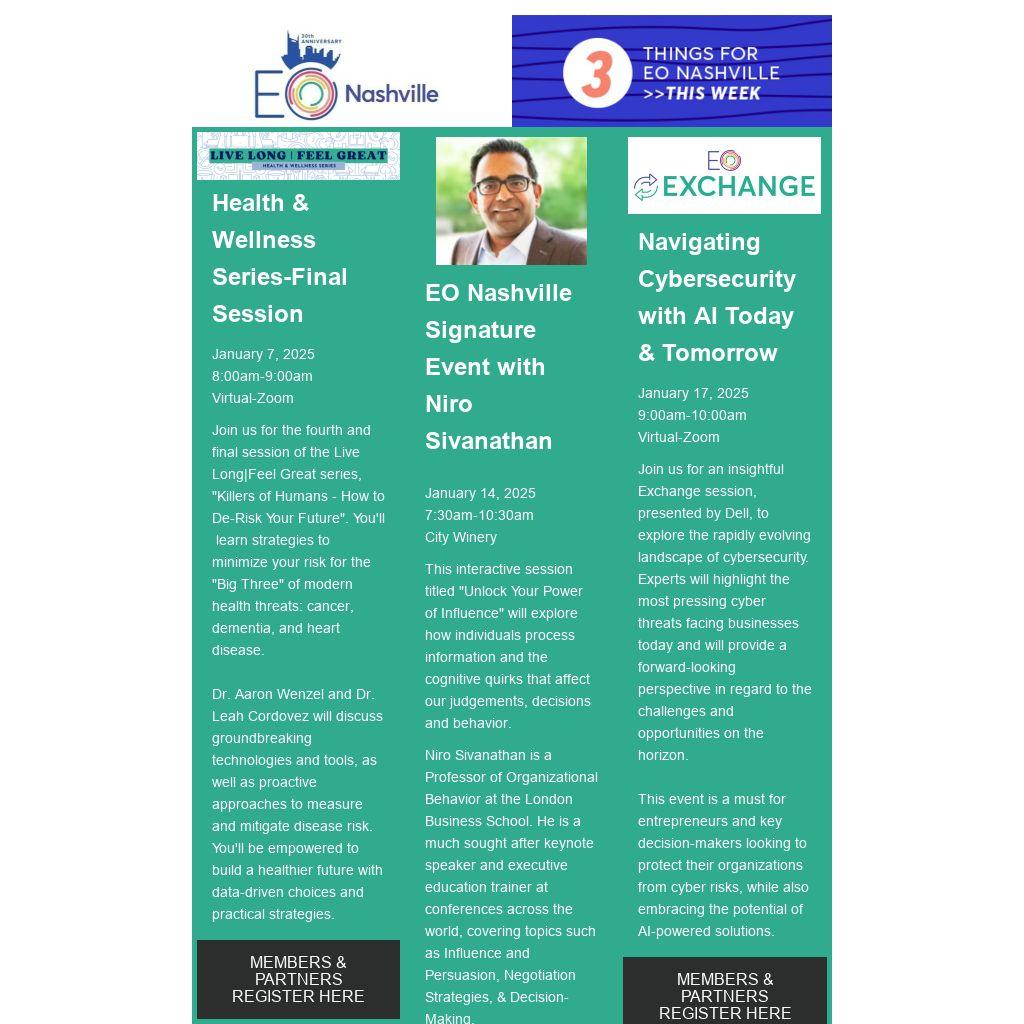 30th ANNIVERSARY
EO Nashville

3 THINGS FOR EO NASHVILLE >>THIS WEEK

LIVE LONG | FEEL GREAT
HEALTH & WELLNESS SERIES

Health & Wellness Series-Final Session

January 7, 2025
8:00am-9:00am
Virtual-Zoom

Join us for the fourth and final session of the Live Long|Feel Great series, "Killers of Humans - How to De-Risk Your Future". You'll learn strategies to minimize your risk for the "Big Three" of modern health threats: cancer, dementia, and heart disease.

Dr. Aaron Wenzel and Dr. Leah Cordovez will discuss groundbreaking technologies and tools, as well as proactive approaches to measure and mitigate disease risk. You'll be empowered to build a healthier future with data-driven choices and practical strategies.

MEMBERS & PARTNERS REGISTER HERE

EO Nashville Signature Event with Niro Sivanathan

January 14, 2025
7:30am-10:30am
City Winery

This interactive session titled "Unlock Your Power of Influence" will explore how individuals process information and the cognitive quirks that affect our judgements, decisions and behavior.

Niro Sivanathan is a Professor of Organizational Behavior at the London Business School. He is a much sought after keynote speaker and executive education trainer at conferences across the world, covering topics such as Influence and Persuasion, Negotiation Strategies, & Decision-Making.

EO EXCHANGE

Navigating Cybersecurity with AI Today & Tomorrow

January 17, 2025
9:00am-10:00am
Virtual-Zoom

Join us for an insightful Exchange session, presented by Dell, to explore the rapidly evolving landscape of cybersecurity. Experts will highlight the most pressing cyber threats facing businesses today and will provide a forward-looking perspective in regard to the challenges and opportunities on the horizon.

This event is a must for entrepreneurs and key decision-makers looking to protect their organizations from cyber risks, while also embracing the potential of AI-powered solutions.

MEMBERS & PARTNERS REGISTER HERE